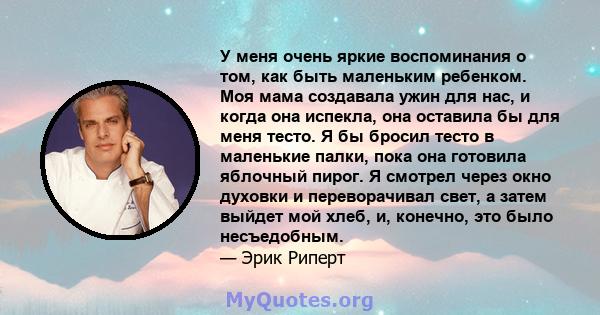 У меня очень яркие воспоминания о том, как быть маленьким ребенком. Моя мама создавала ужин для нас, и когда она испекла, она оставила бы для меня тесто. Я бы бросил тесто в маленькие палки, пока она готовила яблочный пирог. Я смотрел через окно духовки и переворачивал свет, а затем выйдет мой хлеб, и, конечно, это было несъедобным.
— Эрик Риперт

MyQuotes.org